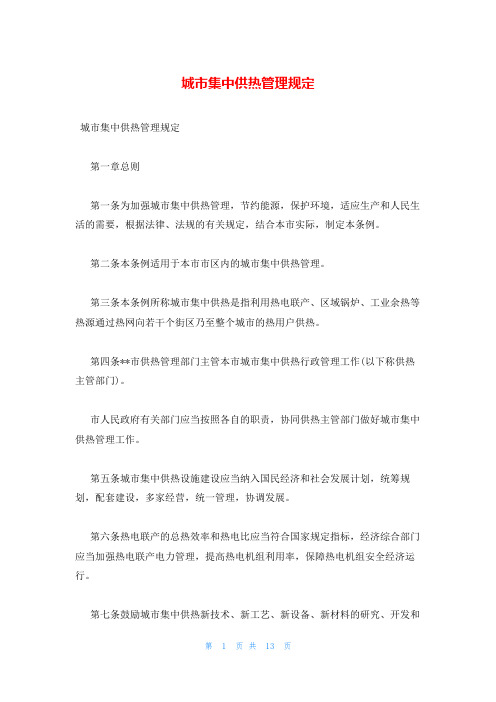 城市集中供热管理规定

城市集中供热管理规定

第一章总则

第一条为加强城市集中供热管理，节约能源，保护环境，适应生产和人民生活的需要，根据法律、法规的有关规定，结合本市实际，制定本条例。

第二条本条例适用于本市市区内的城市集中供热管理。

第三条本条例所称城市集中供热是指利用热电联产、区域锅炉、工业余热等热源通过热网向若干个街区乃至整个城市的热用户供热。

第四条**市供热管理部门主管本市城市集中供热行政管理工作(以下称供热主管部门)。

市人民政府有关部门应当按照各自的职责，协同供热主管部门做好城市集中供热管理工作。

第五条城市集中供热设施建设应当纳入国民经济和社会发展计划，统筹规划，配套建设，多家经营，统一管理，协调发展。

第六条热电联产的总热效率和热电比应当符合国家规定指标，经济综合部门应当加强热电联产电力管理，提高热电机组利用率，保障热电机组安全经济运行。

第七条鼓励城市集中供热新技术、新工艺、新设备、新材料的研究、开发和

第 1 页 共 13 页